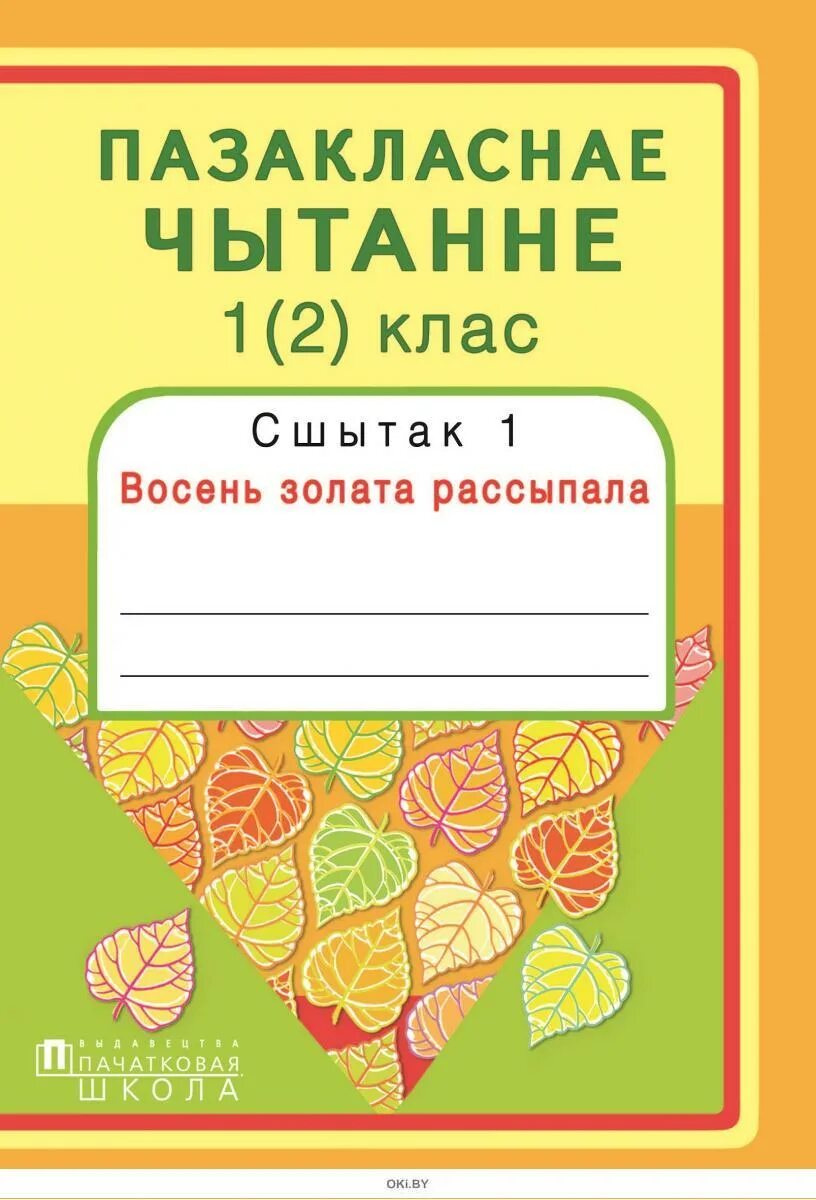 ПАЗАКЛАСНАЕ ЧЫТАННЕ
1(2) клас

Сшытак 1
Восень золата рассыпала

ВЫДАВЕЦТВА
ПАЧАТКОВАЯ
ШКОЛА

OKI.BY